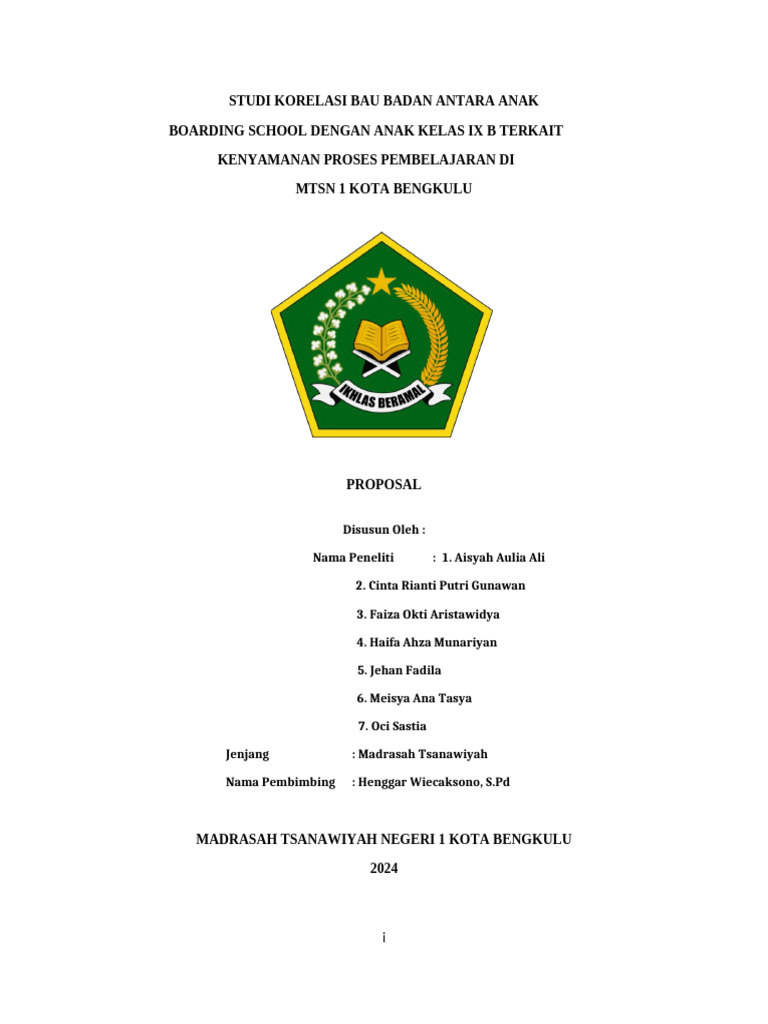 STUDI KORELASI BAU BADAN ANTARA ANAK BOARDING SCHOOL DENGAN ANAK KELAS IX B TERKAIT KENYAMANAN PROSES PEMBELAJARAN DI MTSN 1 KOTA BENGKULU

IKHLAS BERAMAL

PROPOSAL

Disusun Oleh :

Nama Peneliti : 1. Aisyah Aulia Ali

2. Cinta Rianti Putri Gunawan

3. Faiza Okti Aristawidya

4. Haifa Ahza Munariyan

5. Jehan Fadila

6. Meisya Ana Tasya

7. Oci Sastia

Jenjang : Madrasah Tsanawiyah

Nama Pembimbing : Henggar Wiecaksono, S.Pd

MADRASAH TSANAWIYAH NEGERI 1 KOTA BENGKULU

2024

i